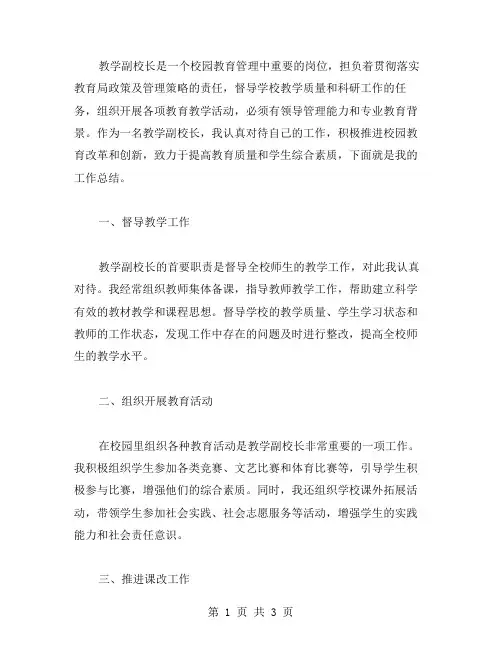 教学副校长是一个校园教育管理中重要的岗位，担负着贯彻落实教育局政策及管理策略的责任，督导学校教学质量和科研工作的任务，组织开展各项教育教学活动，必须有领导管理能力和专业教育背景。作为一名教学副校长，我认真对待自己的工作，积极推进校园教育改革和创新，致力于提高教育质量和学生综合素质，下面就是我的工作总结。

一、督导教学工作

教学副校长的首要职责是督导全校师生的教学工作，对此我认真对待。我经常组织教师集体备课，指导教师教学工作，帮助建立科学有效的教材教学和课程思想。督导学校的教学质量、学生学习状态和教师的工作状态，发现工作中存在的问题及时进行整改，提高全校师生的教学水平。

二、组织开展教育活动

在校园里组织各种教育活动是教学副校长非常重要的一项工作。我积极组织学生参加各类竞赛、文艺比赛和体育比赛等，引导学生积极参与比赛，增强他们的综合素质。同时，我还组织学校课外拓展活动，带领学生参加社会实践、社会志愿服务等活动，增强学生的实践能力和社会责任意识。

三、推进课改工作

第 1 页 共 3 页